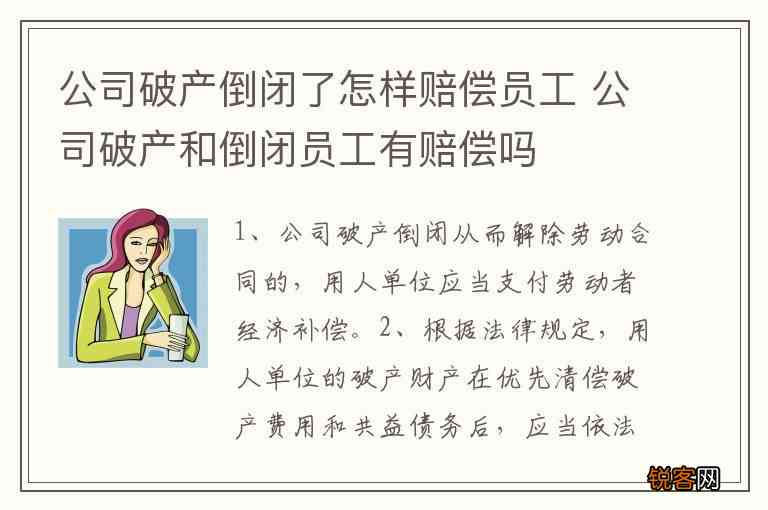 公司破产倒闭了怎样赔偿员工 公司破产和倒闭员工有赔偿吗

1、公司破产倒闭从而解除劳动合同的，用人单位应当支付劳动者经济补偿。2、根据法律规定，用人单位的破产财产在优先清偿破产费用和共益债务后，应当依法

锐客网